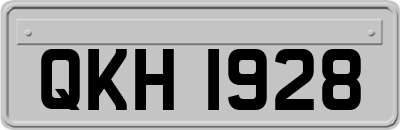 QKH 1928